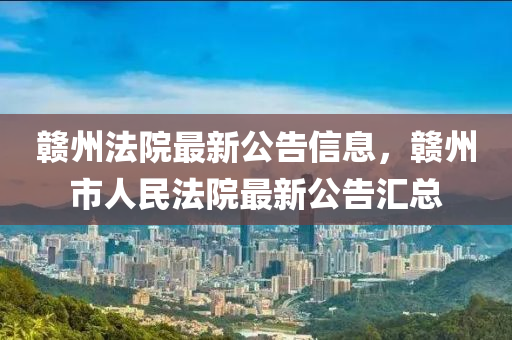 赣州法院最新公告信息，赣州市人民法院最新公告汇总